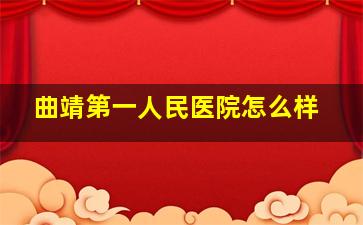 曲靖第一人民医院怎么样